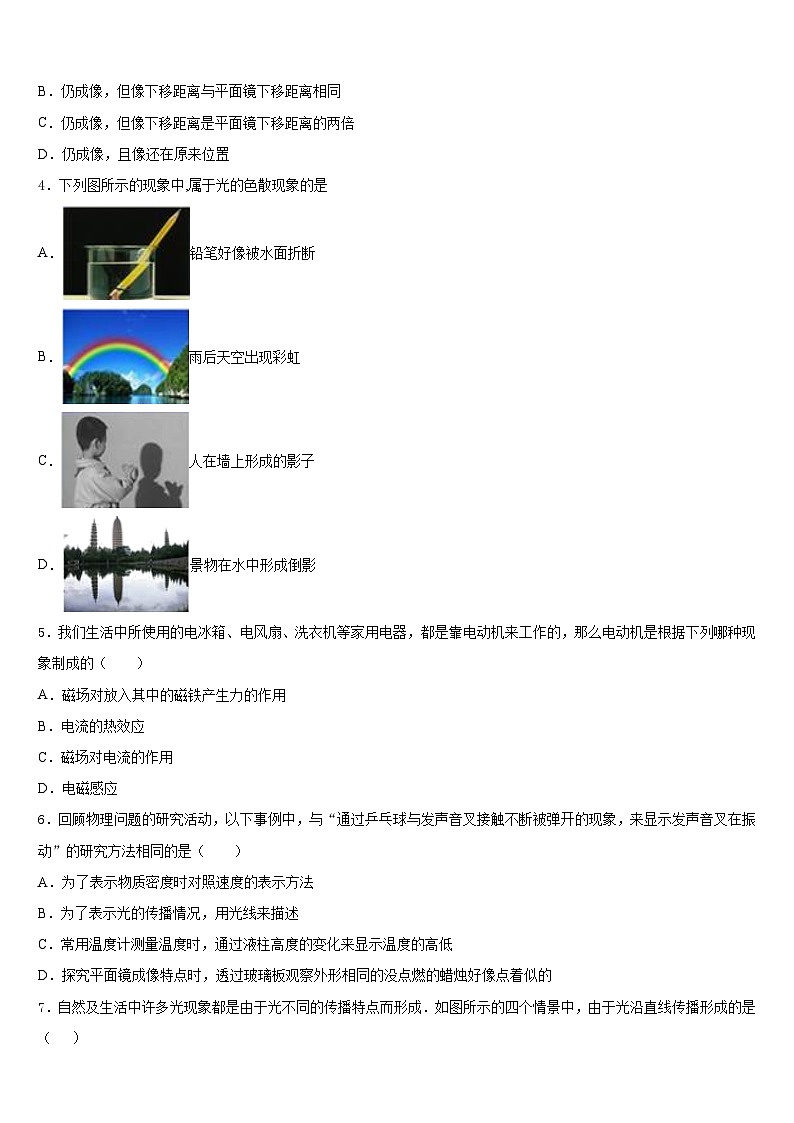 B．仍成像，但像下移距离与平面镜下移距离相同

C．仍成像，但像下移距离是平面镜下移距离的两倍

D．仍成像，且像还在原来位置

4．下列图所示的现象中,属于光的色散现象的是

A．铅笔好像被水面折断

B．雨后天空出现彩虹

C．人在墙上形成的影子

D．景物在水中形成倒影

5．我们生活中所使用的电冰箱、电风扇、洗衣机等家用电器，都是靠电动机来工作的，那么电动机是根据下列哪种现象制成的（　　）

A．磁场对放入其中的磁铁产生力的作用

B．电流的热效应

C．磁场对电流的作用

D．电磁感应

6．回顾物理问题的研究活动，以下事例中，与“通过乒乓球与发声音叉接触不断被弹开的现象，来显示发声音叉在振动”的研究方法相同的是（　　）

A．为了表示物质密度时对照速度的表示方法

B．为了表示光的传播情况，用光线来描述

C．常用温度计测量温度时，通过液柱高度的变化来显示温度的高低

D．探究平面镜成像特点时，透过玻璃板观察外形相同的没点燃的蜡烛好像点着似的

7．自然及生活中许多光现象都是由于光不同的传播特点而形成．如图所示的四个情景中，由于光沿直线传播形成的是（　　）